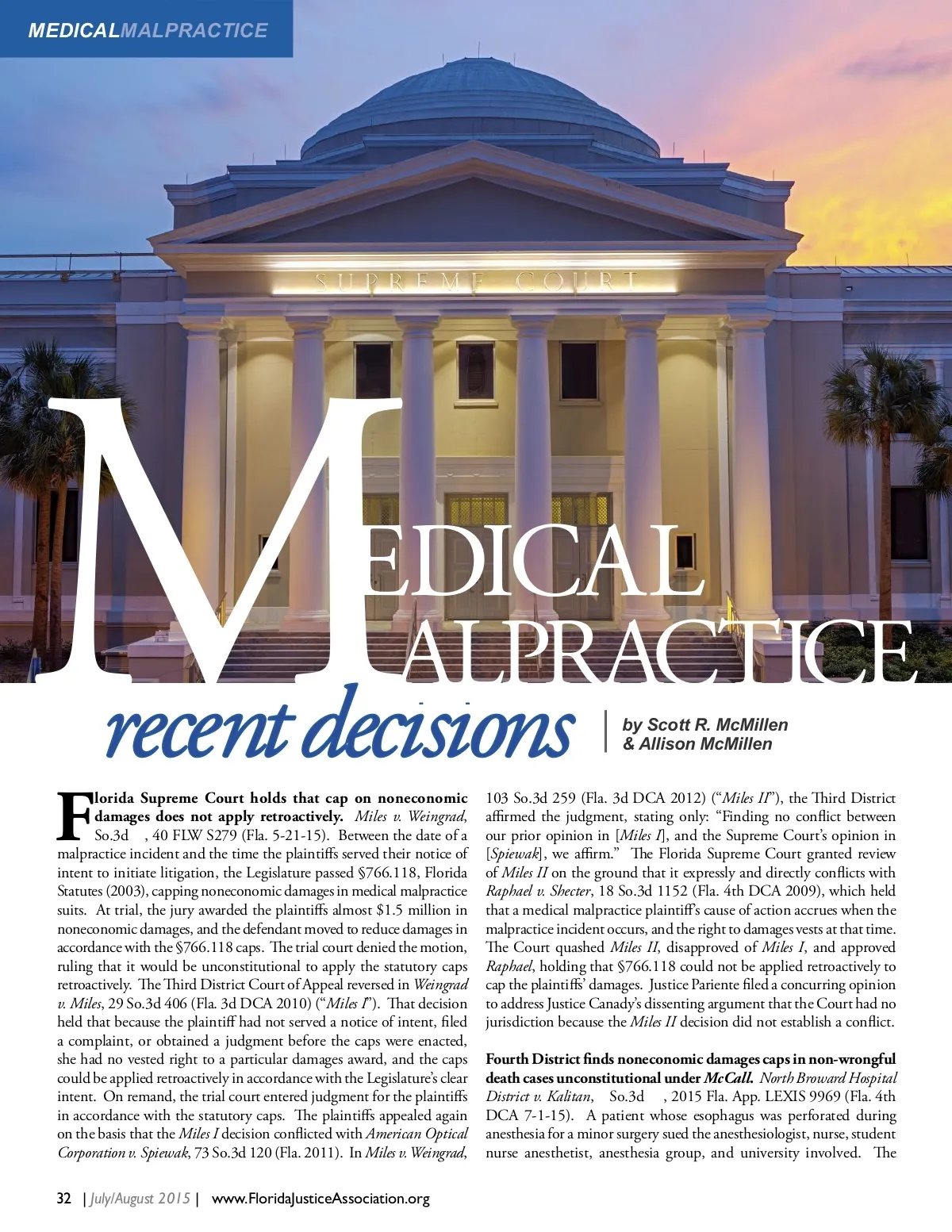 MEDICALMALPRACTICE

SUPREME COURT

MEDICAL MALPRACTICE

recent decisions

by Scott R. McMillen & Allison McMillen

Florida Supreme Court holds that cap on noneconomic damages does not apply retroactively. Miles v. Weingrad, So.3d , 40 FLW S279 (Fla. 5-21-15). Between the date of a malpractice incident and the time the plaintiffs served their notice of intent to initiate litigation, the Legislature passed §766.118, Florida Statutes (2003), capping noneconomic damages in medical malpractice suits. At trial, the jury awarded the plaintiffs almost $1.5 million in noneconomic damages, and the defendant moved to reduce damages in accordance with the §766.118 caps. The trial court denied the motion, ruling that it would be unconstitutional to apply the statutory caps retroactively. The Third District Court of Appeal reversed in Weingrad v. Miles, 29 So.3d 406 (Fla. 3d DCA 2010) ("Miles I"). That decision held that because the plaintiff had not served a notice of intent, filed a complaint, or obtained a judgment before the caps were enacted, she had no vested right to a particular damages award, and the caps could be applied retroactively in accordance with the Legislature's clear intent. On remand, the trial court entered judgment for the plaintiffs in accordance with the statutory caps. The plaintiffs appealed again on the basis that the Miles I decision conflicted with American Optical Corporation v. Spiewak, 73 So.3d 120 (Fla. 2011). In Miles v. Weingrad, 103 So.3d 259 (Fla. 3d DCA 2012) ("Miles II"), the Third District affirmed the judgment, stating only: "Finding no conflict between our prior opinion in [Miles I], and the Supreme Court's opinion in [Spiewak], we affirm." The Florida Supreme Court granted review of Miles II on the ground that it expressly and directly conflicts with Raphael v. Shecter, 18 So.3d 1152 (Fla. 4th DCA 2009), which held that a medical malpractice plaintiff's cause of action accrues when the malpractice incident occurs, and the right to damages vests at that time. The Court quashed Miles II, disapproved of Miles I, and approved Raphael, holding that §766.118 could not be applied retroactively to cap the plaintiffs' damages. Justice Pariente filed a concurring opinion to address Justice Canady's dissenting argument that the Court had no jurisdiction because the Miles II decision did not establish a conflict.

Fourth District finds noneconomic damages caps in non-wrongful death cases unconstitutional under McCall. North Broward Hospital District v. Kalitan, So.3d , 2015 Fla. App. LEXIS 9969 (Fla. 4th DCA 7-1-15). A patient whose esophagus was perforated during anesthesia for a minor surgery sued the anesthesiologist, nurse, student nurse anesthetist, anesthesia group, and university involved. The

32 | July/August 2015 | www.FloridaJusticeAssociation.org